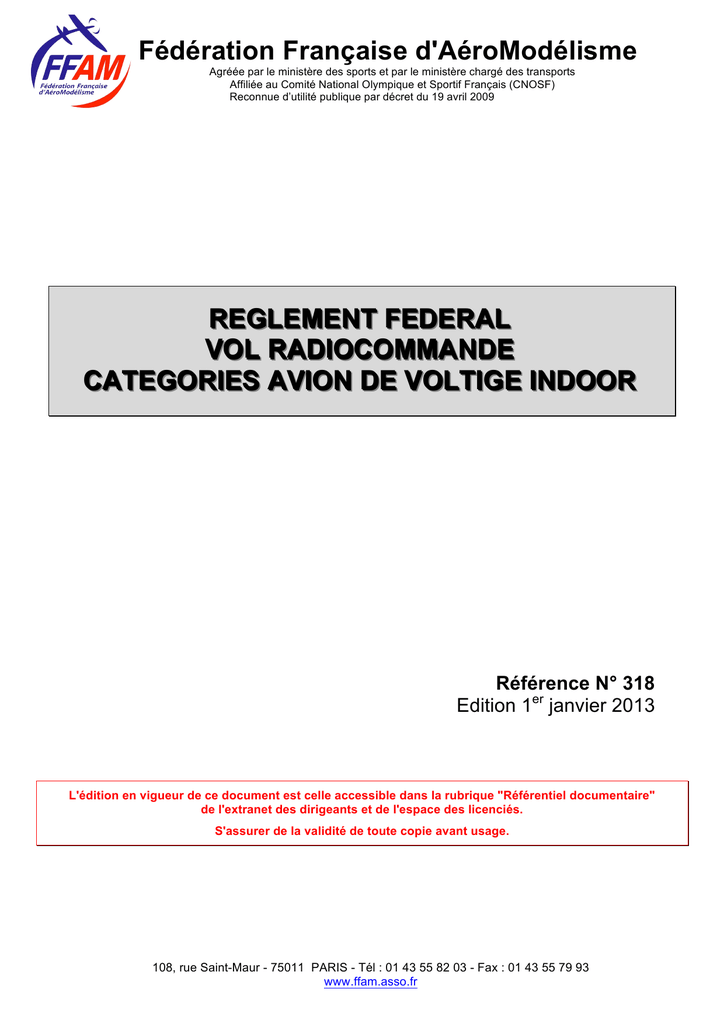 FFAM
Fédération Française d'AéroModélisme

Fédération Française d'AéroModélisme
Agréée par le ministère des sports et par le ministère chargé des transports
Affiliée au Comité National Olympique et Sportif Français (CNOSF)
Reconnue d'utilité publique par décret du 19 avril 2009

REGLEMENT FEDERAL
VOL RADIOCOMMANDE
CATEGORIES AVION DE VOLTIGE INDOOR

Référence N° 318
Edition 1$^{er}$ janvier 2013

L'édition en vigueur de ce document est celle accessible dans la rubrique "Référentiel documentaire" de l'extranet des dirigeants et de l'espace des licenciés.
S'assurer de la validité de toute copie avant usage.

108, rue Saint-Maur - 75011 PARIS - Tél : 01 43 55 82 03 - Fax : 01 43 55 79 93
www.ffam.asso.fr